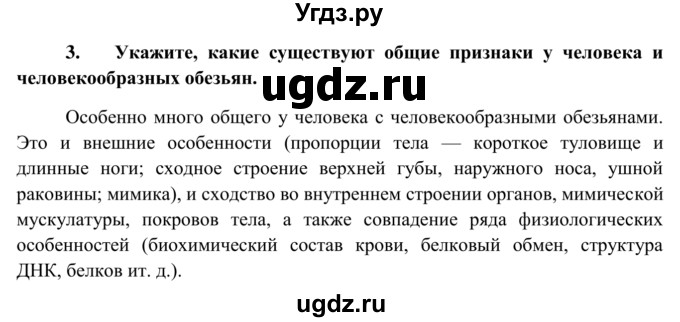 Угдз.ру

3. Укажите, какие существуют общие признаки у человека и человекообразных обезьян.

ugdz.ru

Особенно много общего у человека с человекообразными обезьянами. Это и внешние особенности (пропорции тела — короткое туловище и длинные ноги; сходное строение верхней губы, наружного носа, ушной раковины; мимика), и сходство во внутреннем строении органов, мимической мускулатуры, покровов тела, а также совпадение ряда физиологических особенностей (биохимический состав крови, белковый обмен, структура ДНК, белков ит. д.).

ugdz.ru